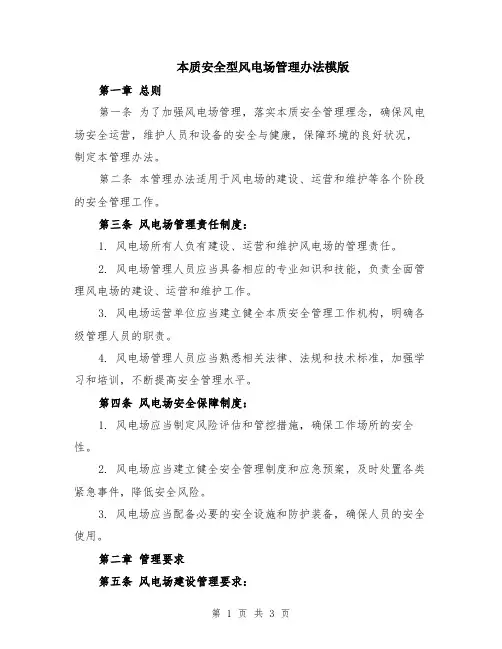 本质安全型风电场管理办法模版

第一章 总则

第一条 为了加强风电场管理，落实本质安全管理理念，确保风电场安全运营，维护人员和设备的安全与健康，保障环境的良好状况，制定本管理办法。

第二条 本管理办法适用于风电场的建设、运营和维护等各个阶段的安全管理工作。

第三条 风电场管理责任制度：

1. 风电场所有人负有建设、运营和维护风电场的管理责任。

2. 风电场管理人员应当具备相应的专业知识和技能，负责全面管理风电场的建设、运营和维护工作。

3. 风电场运营单位应当建立健全本质安全管理工作机构，明确各级管理人员的职责。

4. 风电场管理人员应当熟悉相关法律、法规和技术标准，加强学习和培训，不断提高安全管理水平。

第四条 风电场安全保障制度：

1. 风电场应当制定风险评估和管控措施，确保工作场所的安全性。

2. 风电场应当建立健全安全管理制度和应急预案，及时处置各类紧急事件，降低安全风险。

3. 风电场应当配备必要的安全设施和防护装备，确保人员的安全使用。

第二章 管理要求

第五条 风电场建设管理要求：

第 1 页 共 3 页